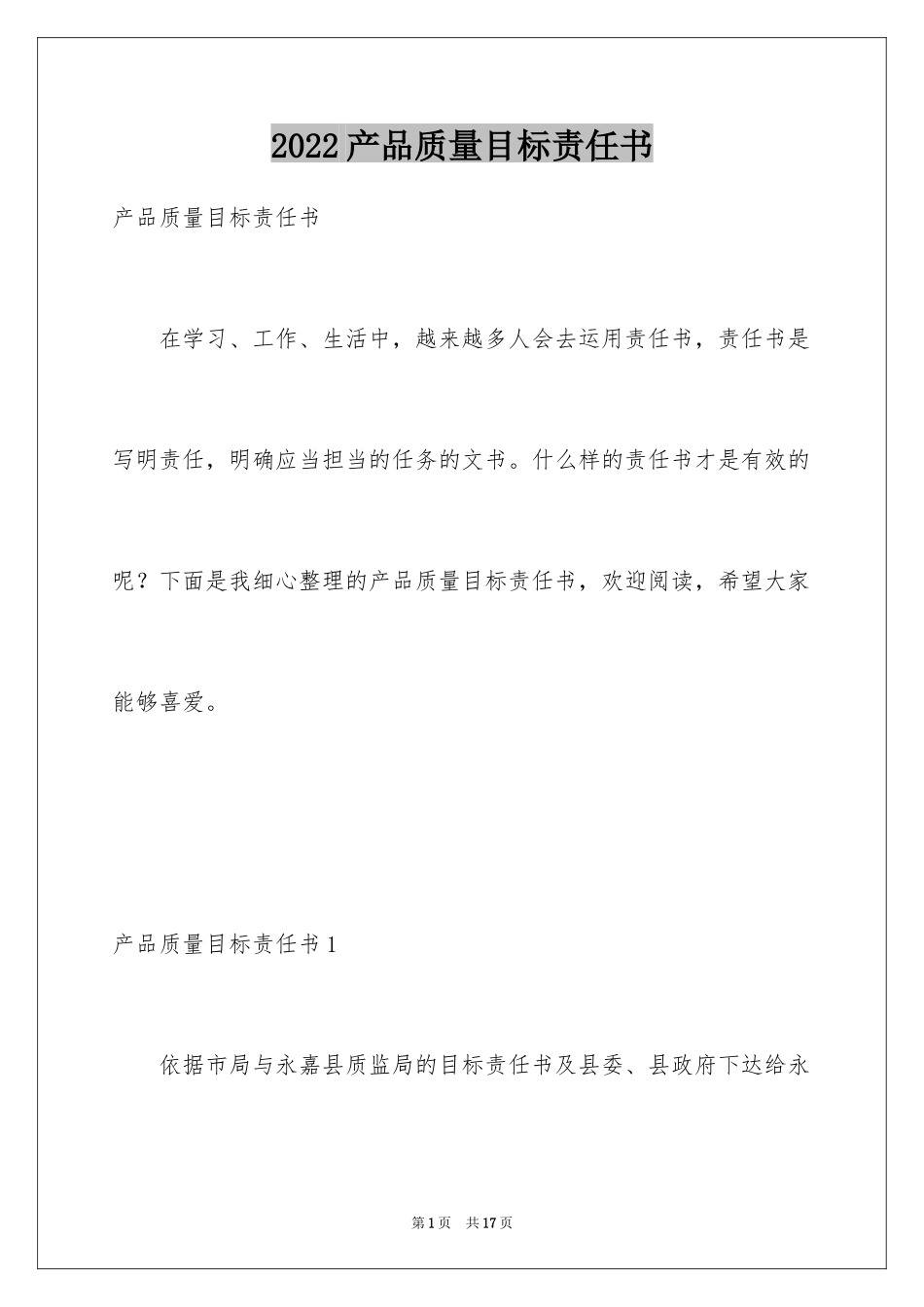 2022产品质量目标责任书

产品质量目标责任书

在学习、工作、生活中，越来越多人会去运用责任书，责任书是写明责任，明确应当担当的任务的文书。什么样的责任书才是有效的呢？下面是我细心整理的产品质量目标责任书，欢迎阅读，希望大家能够喜爱。

产品质量目标责任书1

依据市局与永嘉县质监局的目标责任书及县委、县政府下达给永

第1页 共17页